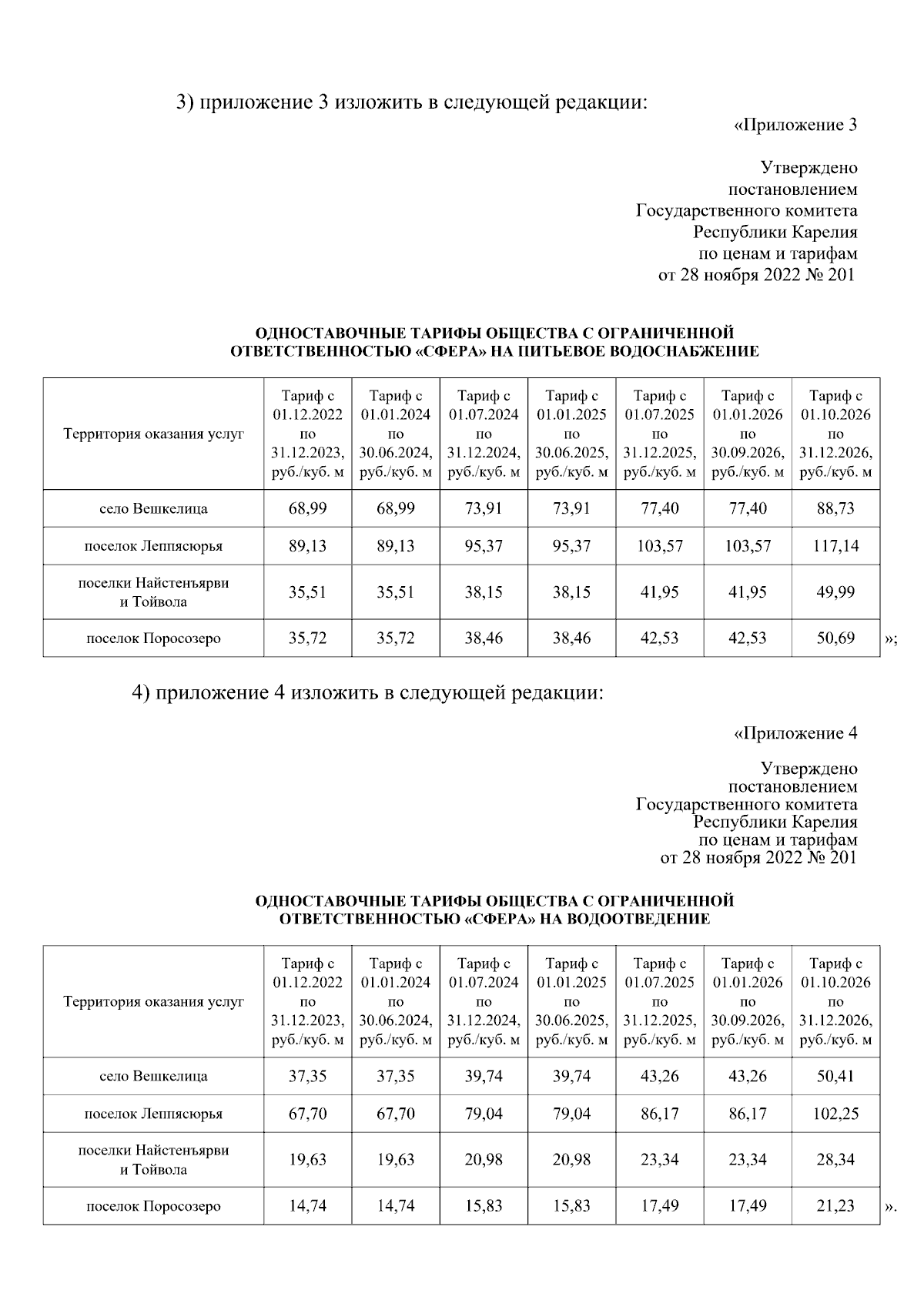 3) приложение 3 изложить в следующей редакции:

«Приложение 3

Утверждено
постановлением
Государственного комитета
Республики Карелия
по ценам и тарифам
от 28 ноября 2022 № 201

ОДНОСТАВОЧНЫЕ ТАРИФЫ ОБЩЕСТВА С ОГРАНИЧЕННОЙ ОТВЕТСТВЕННОСТЬЮ «СФЕРА» НА ПИТЬЕВОЕ ВОДОСНАБЖЕНИЕ

| Территория оказания услуг | Тариф с 01.12.2022 по 31.12.2023, руб./куб. м | Тариф с 01.01.2024 по 30.06.2024, руб./куб. м | Тариф с 01.07.2024 по 31.12.2024, руб./куб. м | Тариф с 01.01.2025 по 30.06.2025, руб./куб. м | Тариф с 01.07.2025 по 31.12.2025, руб./куб. м | Тариф с 01.01.2026 по 30.09.2026, руб./куб. м | Тариф с 01.10.2026 по 31.12.2026, руб./куб. м |
|---|---|---|---|---|---|---|---|
| село Вешкелица | 68,99 | 68,99 | 73,91 | 73,91 | 77,40 | 77,40 | 88,73 |
| поселок Леппясюрья | 89,13 | 89,13 | 95,37 | 95,37 | 103,57 | 103,57 | 117,14 |
| поселки Найстенъярви и Тойвола | 35,51 | 35,51 | 38,15 | 38,15 | 41,95 | 41,95 | 49,99 |
| поселок Поросозеро | 35,72 | 35,72 | 38,46 | 38,46 | 42,53 | 42,53 | 50,69 |

»;

4) приложение 4 изложить в следующей редакции:

«Приложение 4

Утверждено
постановлением
Государственного комитета
Республики Карелия
по ценам и тарифам
от 28 ноября 2022 № 201

ОДНОСТАВОЧНЫЕ ТАРИФЫ ОБЩЕСТВА С ОГРАНИЧЕННОЙ ОТВЕТСТВЕННОСТЬЮ «СФЕРА» НА ВОДООТВЕДЕНИЕ

| Территория оказания услуг | Тариф с 01.12.2022 по 31.12.2023, руб./куб. м | Тариф с 01.01.2024 по 30.06.2024, руб./куб. м | Тариф с 01.07.2024 по 31.12.2024, руб./куб. м | Тариф с 01.01.2025 по 30.06.2025, руб./куб. м | Тариф с 01.07.2025 по 31.12.2025, руб./куб. м | Тариф с 01.01.2026 по 30.09.2026, руб./куб. м | Тариф с 01.10.2026 по 31.12.2026, руб./куб. м |
|---|---|---|---|---|---|---|---|
| село Вешкелица | 37,35 | 37,35 | 39,74 | 39,74 | 43,26 | 43,26 | 50,41 |
| поселок Леппясюрья | 67,70 | 67,70 | 79,04 | 79,04 | 86,17 | 86,17 | 102,25 |
| поселки Найстенъярви и Тойвола | 19,63 | 19,63 | 20,98 | 20,98 | 23,34 | 23,34 | 28,34 |
| поселок Поросозеро | 14,74 | 14,74 | 15,83 | 15,83 | 17,49 | 17,49 | 21,23 |

».